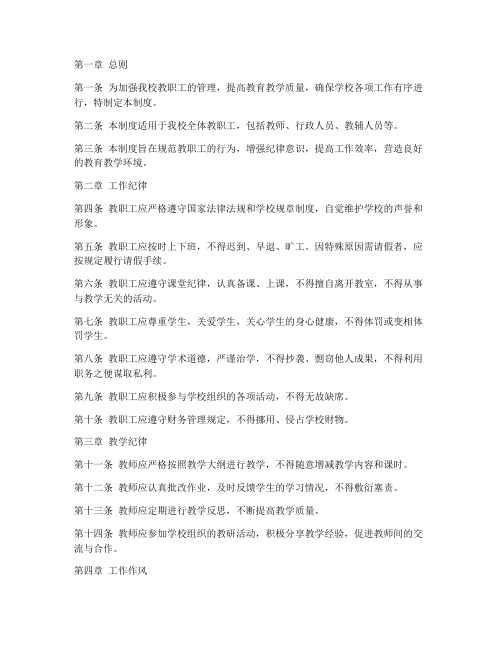 第一章 总则

第一条 为加强我校教职工的管理，提高教育教学质量，确保学校各项工作有序进行，特制定本制度。

第二条 本制度适用于我校全体教职工，包括教师、行政人员、教辅人员等。

第三条 本制度旨在规范教职工的行为，增强纪律意识，提高工作效率，营造良好的教育教学环境。

第二章 工作纪律

第四条 教职工应严格遵守国家法律法规和学校规章制度，自觉维护学校的声誉和形象。

第五条 教职工应按时上下班，不得迟到、早退、旷工。因特殊原因需请假者，应按规定履行请假手续。

第六条 教职工应遵守课堂纪律，认真备课、上课，不得擅自离开教室，不得从事与教学无关的活动。

第七条 教职工应尊重学生，关爱学生，关心学生的身心健康，不得体罚或变相体罚学生。

第八条 教职工应遵守学术道德，严谨治学，不得抄袭、剽窃他人成果，不得利用职务之便谋取私利。

第九条 教职工应积极参与学校组织的各项活动，不得无故缺席。

第十条 教职工应遵守财务管理规定，不得挪用、侵占学校财物。

第三章 教学纪律

第十一条 教师应严格按照教学大纲进行教学，不得随意增减教学内容和课时。

第十二条 教师应认真批改作业，及时反馈学生的学习情况，不得敷衍塞责。

第十三条 教师应定期进行教学反思，不断提高教学质量。

第十四条 教师应参加学校组织的教研活动，积极分享教学经验，促进教师间的交流与合作。

第四章 工作作风